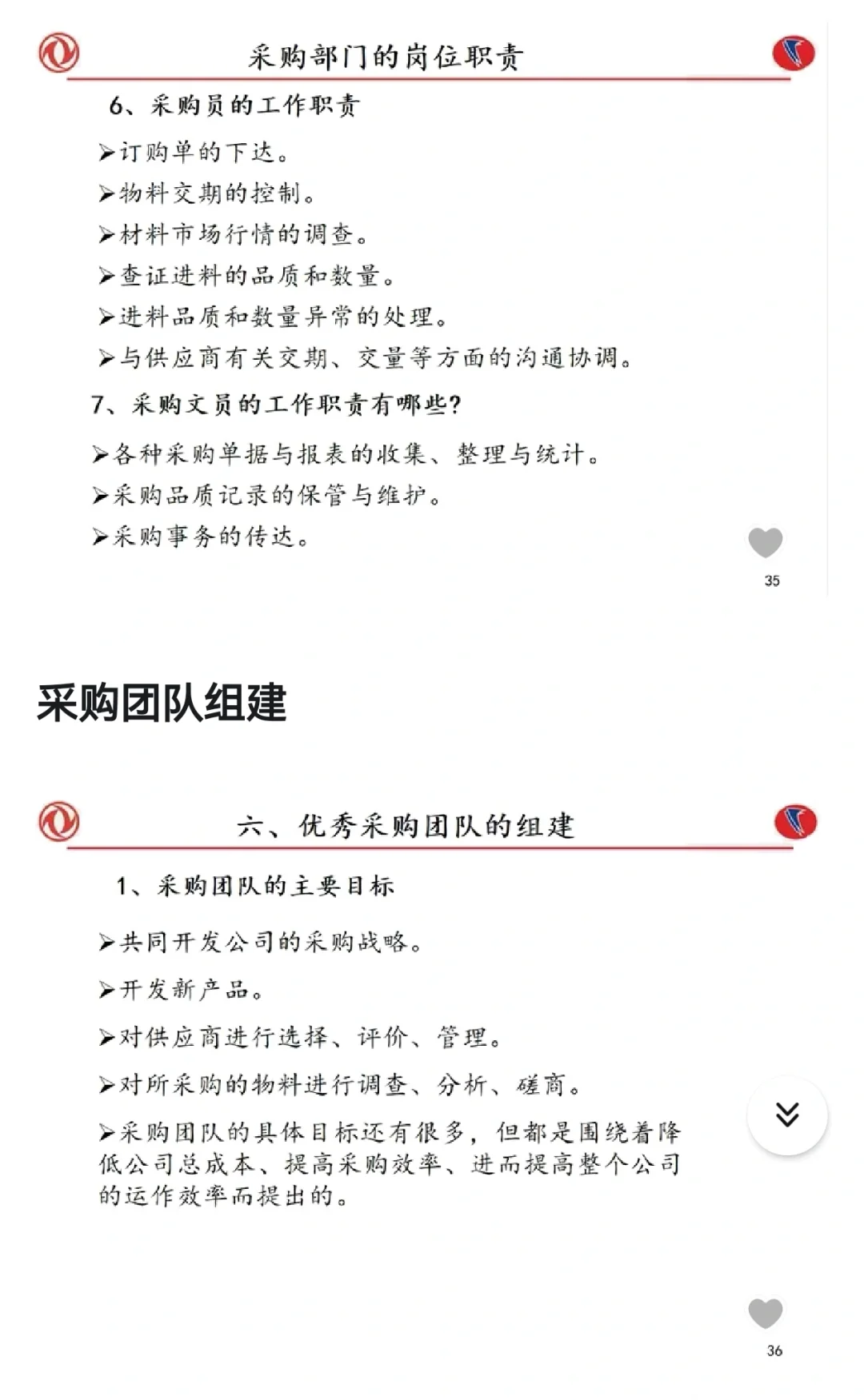 采购部门的岗位职责

6、采购员的工作职责

➢订购单的下达。

➢物料交期的控制。

➢材料市场行情的调查。

➢查证进料的品质和数量。

➢进料品质和数量异常的处理。

➢与供应商有关交期、交量等方面的沟通协调。

7、采购文员的工作职责有哪些?

➢各种采购单据与报表的收集、整理与统计。

➢采购品质记录的保管与维护。

➢采购事务的传达。

35

采购团队组建

六、优秀采购团队的组建

1、采购团队的主要目标

➢共同开发公司的采购战略。

➢开发新产品。

➢对供应商进行选择、评价、管理。

➢对所采购的物料进行调查、分析、磋商。

➢采购团队的具体目标还有很多，但都是围绕着降低公司总成本、提高采购效率、进而提高整个公司的运作效率而提出的。

36